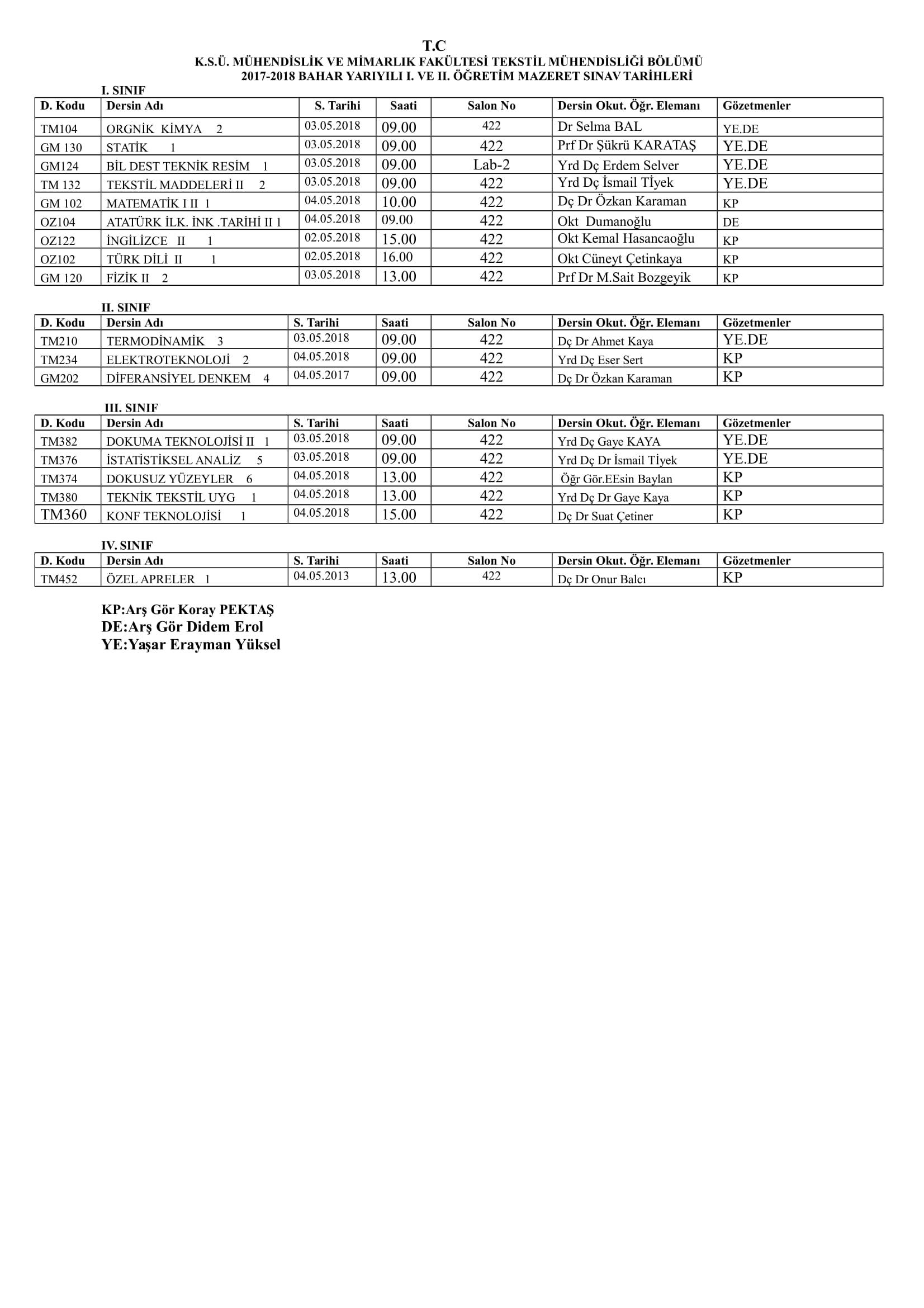 T.C
K.S.Ü. MÜHENDİSLİK VE MİMARLIK FAKÜLTESİ TEKSTİL MÜHENDİSLİĞİ BÖLÜMÜ
2017-2018 BAHAR YARIYILI I. VE II. ÖĞRETİM MAZERET SINAV TARİHLERİ

I. SINIF

| D. Kodu | Dersin Adı | S. Tarihi | Saati | Salon No | Dersin Okut. Öğr. Elemanı | Gözetmenler |
|---|---|---|---|---|---|---|
| TM104 | ORGNİK KİMYA 2 | 03.05.2018 | 09.00 | 422 | Dr Selma BAL | YE.DE |
| GM 130 | STATİK 1 | 03.05.2018 | 09.00 | 422 | Prf Dr Şükrü KARATAŞ | YE.DE |
| GM124 | BİL DEST TEKNİK RESİM 1 | 03.05.2018 | 09.00 | Lab-2 | Yrd Dç Erdem Selver | YE.DE |
| TM 132 | TEKSTİL MADDELERİ II 2 | 03.05.2018 | 09.00 | 422 | Yrd Dç İsmail Tİyek | YE.DE |
| GM 102 | MATEMATİK I II 1 | 04.05.2018 | 10.00 | 422 | Dç Dr Özkan Karaman | KP |
| OZ104 | ATATÜRK İLK. İNK .TARİHİ II 1 | 04.05.2018 | 09.00 | 422 | Okt Dumanoğlu | DE |
| OZ122 | İNGİLİZCE II 1 | 02.05.2018 | 15.00 | 422 | Okt Kemal Hasancaoğlu | KP |
| OZ102 | TÜRK DİLİ II 1 | 02.05.2018 | 16.00 | 422 | Okt Cüneyt Çetinkaya | KP |
| GM 120 | FİZİK II 2 | 03.05.2018 | 13.00 | 422 | Prf Dr M.Sait Bozgeyik | KP |

II. SINIF

| D. Kodu | Dersin Adı | S. Tarihi | Saati | Salon No | Dersin Okut. Öğr. Elemanı | Gözetmenler |
|---|---|---|---|---|---|---|
| TM210 | TERMODİNAMİK 3 | 03.05.2018 | 09.00 | 422 | Dç Dr Ahmet Kaya | YE.DE |
| TM234 | ELEKTROTEKNOLOJİ 2 | 04.05.2018 | 09.00 | 422 | Yrd Dç Eser Sert | KP |
| GM202 | DİFERANSİYEL DENKEM 4 | 04.05.2017 | 09.00 | 422 | Dç Dr Özkan Karaman | KP |

III. SINIF

| D. Kodu | Dersin Adı | S. Tarihi | Saati | Salon No | Dersin Okut. Öğr. Elemanı | Gözetmenler |
|---|---|---|---|---|---|---|
| TM382 | DOKUMA TEKNOLOJİSİ II 1 | 03.05.2018 | 09.00 | 422 | Yrd Dç Gaye KAYA | YE.DE |
| TM376 | İSTATİSTİKSEL ANALİZ 5 | 03.05.2018 | 09.00 | 422 | Yrd Dç Dr İsmail Tİyek | YE.DE |
| TM374 | DOKUSUZ YÜZEYLER 6 | 04.05.2018 | 13.00 | 422 | Öğr Gör.EEsin Baylan | KP |
| TM380 | TEKNİK TEKSTİL UYG 1 | 04.05.2018 | 13.00 | 422 | Yrd Dç Dr Gaye Kaya | KP |
| TM360 | KONF TEKNOLOJİSİ 1 | 04.05.2018 | 15.00 | 422 | Dç Dr Suat Çetiner | KP |

IV. SINIF

| D. Kodu | Dersin Adı | S. Tarihi | Saati | Salon No | Dersin Okut. Öğr. Elemanı | Gözetmenler |
|---|---|---|---|---|---|---|
| TM452 | ÖZEL APRELER 1 | 04.05.2013 | 13.00 | 422 | Dç Dr Onur Balcı | KP |

KP:Arş Gör Koray PEKTAŞ
DE:Arş Gör Didem Erol
YE:Yaşar Erayman Yüksel